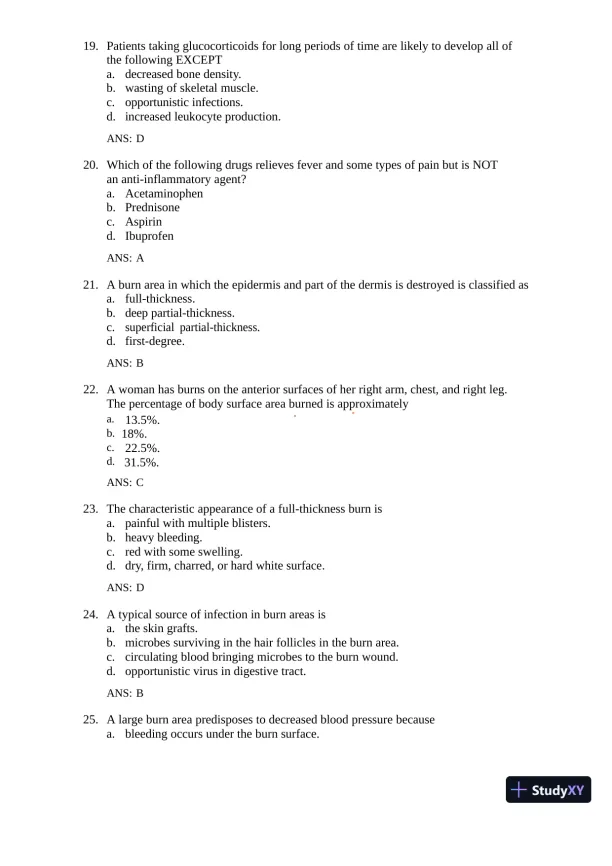 19. Patients taking glucocorticoids for long periods of time are likely to develop all of the following EXCEPT
a. decreased bone density.
b. wasting of skeletal muscle.
c. opportunistic infections.
d. increased leukocyte production.

ANS: D

20. Which of the following drugs relieves fever and some types of pain but is NOT an anti-inflammatory agent?
a. Acetaminophen
b. Prednisone
c. Aspirin
d. Ibuprofen

ANS: A

21. A burn area in which the epidermis and part of the dermis is destroyed is classified as
a. full-thickness.
b. deep partial-thickness.
c. superficial partial-thickness.
d. first-degree.

ANS: B

22. A woman has burns on the anterior surfaces of her right arm, chest, and right leg. The percentage of body surface area burned is approximately
a. 13.5%.
b. 18%.
c. 22.5%.
d. 31.5%.

ANS: C

23. The characteristic appearance of a full-thickness burn is
a. painful with multiple blisters.
b. heavy bleeding.
c. red with some swelling.
d. dry, firm, charred, or hard white surface.

ANS: D

24. A typical source of infection in burn areas is
a. the skin grafts.
b. microbes surviving in the hair follicles in the burn area.
c. circulating blood bringing microbes to the burn wound.
d. opportunistic virus in digestive tract.

ANS: B

25. A large burn area predisposes to decreased blood pressure because
a. bleeding occurs under the burn surface.

StudyXY